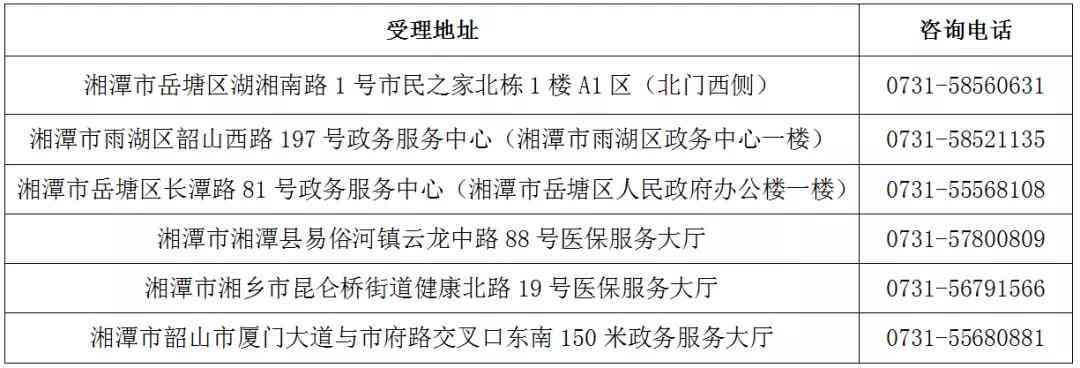 | 受理地址 | 咨询电话 |
|---|---|
| 湘潭市岳塘区湖湘南路 1 号市民之家北栋 1 楼 A1 区（北门西侧） | 0731-58560631 |
| 湘潭市雨湖区韶山西路 197 号政务服务中心（湘潭市雨湖区政务中心一楼） | 0731-58521135 |
| 湘潭市岳塘区长潭路 81 号政务服务中心（湘潭市岳塘区人民政府办公楼一楼） | 0731-55568108 |
| 湘潭市湘潭县易俗河镇云龙中路 88 号医保服务大厅 | 0731-57800809 |
| 湘潭市湘乡市昆仑桥街道健康北路 19 号医保服务大厅 | 0731-56791566 |
| 湘潭市韶山市厦门大道与市府路交叉口东南 150 米政务服务大厅 | 0731-55680881 |